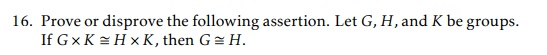 16. Prove or disprove the following assertion. Let $G$, $H$, and $K$ be groups. If $G \times K \cong H \times K$, then $G \cong H$.